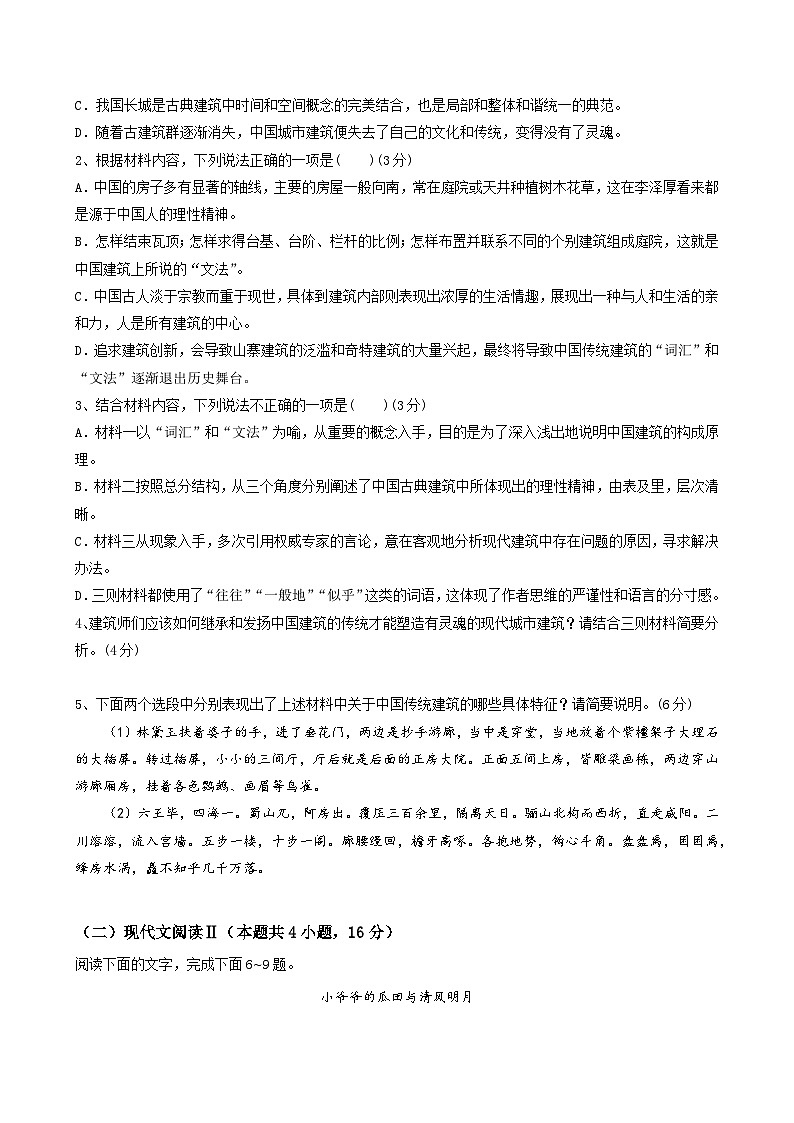 C．我国长城是古典建筑中时间和空间概念的完美结合，也是局部和整体和谐统一的典范。
D．随着古建筑群逐渐消失，中国城市建筑便失去了自己的文化和传统，变得没有了灵魂。
2、根据材料内容，下列说法正确的一项是（　　）(3分)
A．中国的房子多有显著的轴线，主要的房屋一般向南，常在庭院或天井种植树木花草，这在李泽厚看来都是源于中国人的理性精神。
B．怎样结束瓦顶；怎样求得台基、台阶、栏杆的比例；怎样布置并联系不同的个别建筑组成庭院，这就是中国建筑上所说的“文法”。
C．中国古人淡于宗教而重于现世，具体到建筑内部则表现出浓厚的生活情趣，展现出一种与人和生活的亲和力，人是所有建筑的中心。
D．追求建筑创新，会导致山寨建筑的泛滥和奇特建筑的大量兴起，最终将导致中国传统建筑的“词汇”和“文法”逐渐退出历史舞台。
3、结合材料内容，下列说法不正确的一项是（　　）(3分)
A．材料一以“词汇”和“文法”为喻，从重要的概念入手，目的是为了深入浅出地说明中国建筑的构成原理。
B．材料二按照总分结构，从三个角度分别阐述了中国古典建筑中所体现出的理性精神，由表及里，层次清晰。
C．材料三从现象入手，多次引用权威专家的言论，意在客观地分析现代建筑中存在问题的原因，寻求解决办法。
D．三则材料都使用了“往往”“一般地”“似乎”这类的词语，这体现了作者思维的严谨性和语言的分寸感。
4、建筑师们应该如何继承和发扬中国建筑的传统才能塑造有灵魂的现代城市建筑？请结合三则材料简要分析。(4分)

5、下面两个选段中分别表现出了上述材料中关于中国传统建筑的哪些具体特征？请简要说明。(6分)
（1）林黛玉扶着婆子的手，进了垂花门，两边是抄手游廊，当中是穿堂，当地放着个紫檀架子大理石的大插屏。转过插屏，小小的三间厅，厅后就是后面的正房大院。正面五间上房，皆雕梁画栋，两边穿山游廊厢房，挂着各色鹦鹉、画眉等鸟雀。
（2）六王毕，四海一。蜀山兀，阿房出。覆压三百余里，隔离天日。骊山北构而西折，直走咸阳。二川溶溶，流入宫墙。五步一楼，十步一阁。廊腰缦回，檐牙高啄。各抱地势，钩心斗角。盘盘焉，囷囷焉，蜂房水涡，矗不知乎几千万落。

（二）现代文阅读Ⅱ（本题共4小题，16分）
阅读下面的文字，完成下面6~9题。
小爷爷的瓜田与清风明月